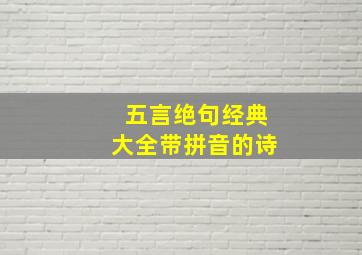 五言绝句经典
大全带拼音的诗